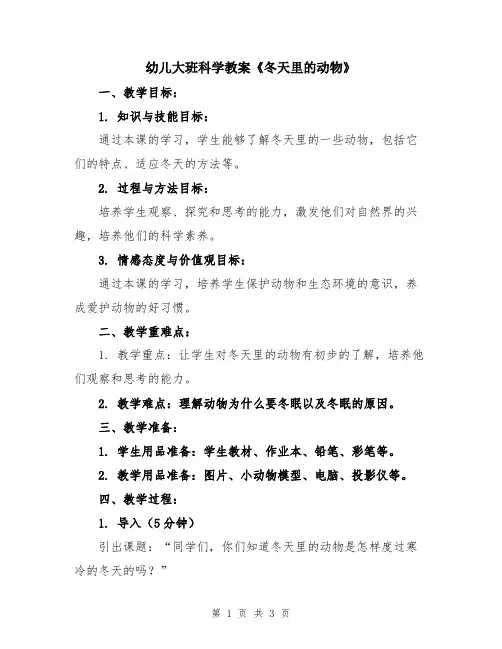 幼儿大班科学教案《冬天里的动物》

一、教学目标：

1. 知识与技能目标：

通过本课的学习，学生能够了解冬天里的一些动物，包括它们的特点、适应冬天的方法等。

2. 过程与方法目标：

培养学生观察、探究和思考的能力，激发他们对自然界的兴趣，培养他们的科学素养。

3. 情感态度与价值观目标：

通过本课的学习，培养学生保护动物和生态环境的意识，养成爱护动物的好习惯。

二、教学重难点：

1. 教学重点：让学生对冬天里的动物有初步的了解，培养他们观察和思考的能力。

2. 教学难点：理解动物为什么要冬眠以及冬眠的原因。

三、教学准备：

1. 学生用品准备：学生教材、作业本、铅笔、彩笔等。

2. 教学用品准备：图片、小动物模型、电脑、投影仪等。

四、教学过程：

1. 导入（5分钟）

引出课题：“同学们，你们知道冬天里的动物是怎样度过寒冷的冬天的吗？”

第 1 页 共 3 页